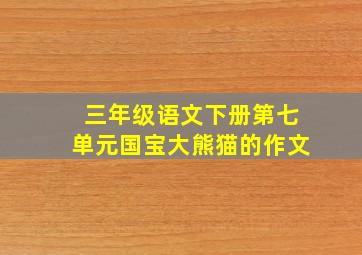 三年级语文下册第七单元国宝大熊猫的作文